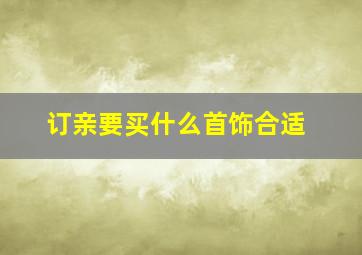 订亲要买什么首饰合适